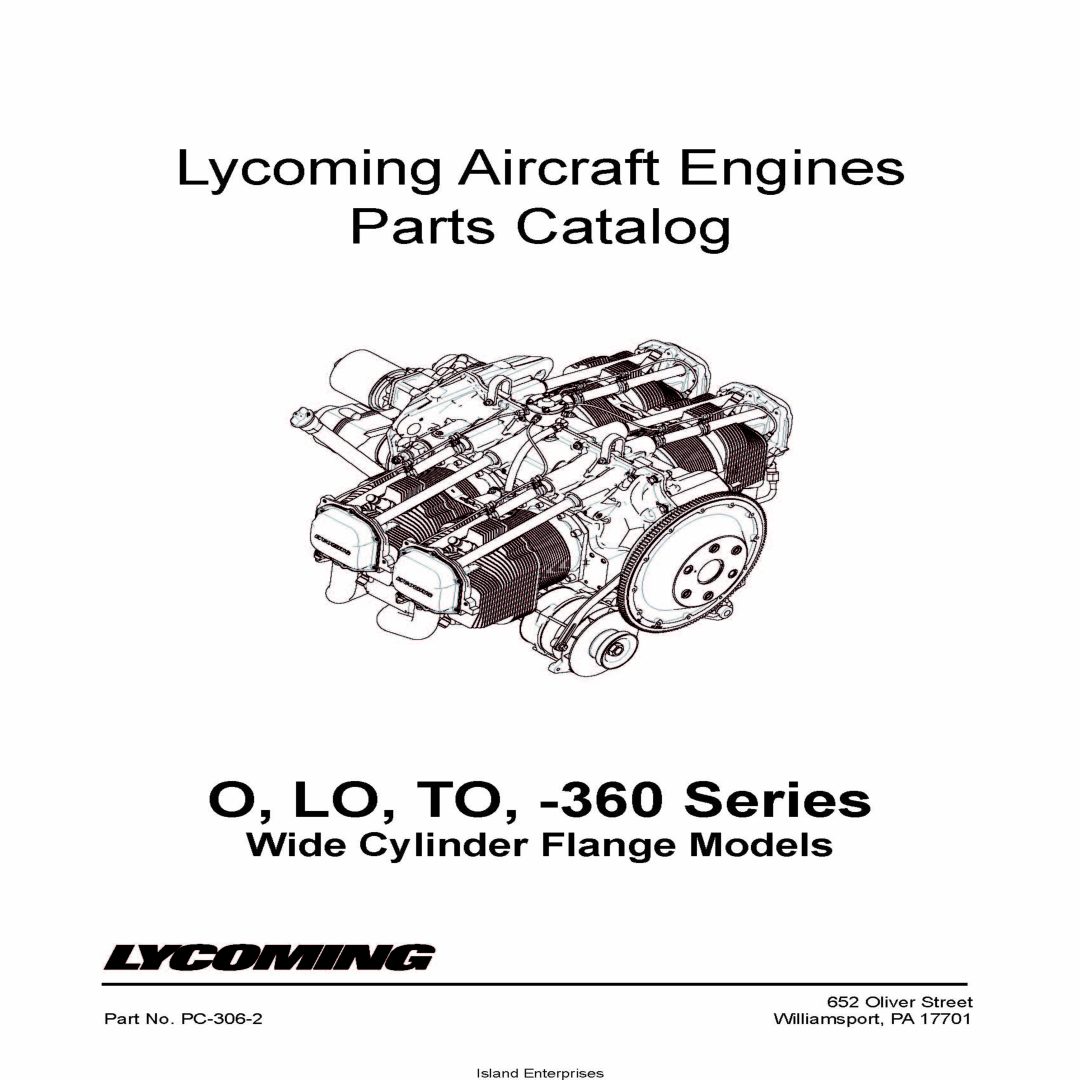 Lycoming Aircraft Engines
Parts Catalog

O, LO, TO, -360 Series
Wide Cylinder Flange Models

LYCOMING

Part No. PC-306-2

652 Oliver Street
Williamsport, PA 17701

Island Enterprises